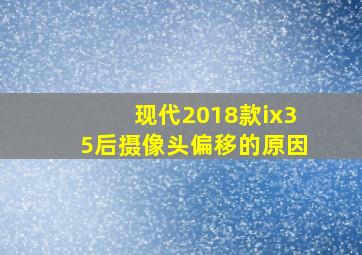 现代2018款ix35后摄像头偏移的原因